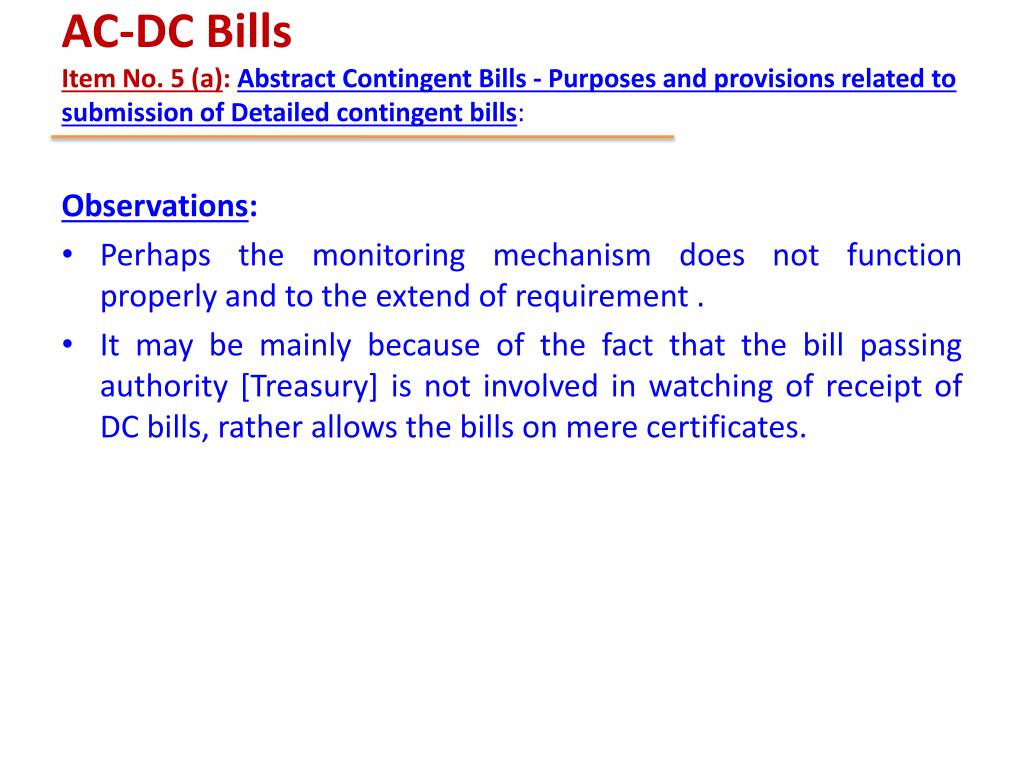 AC-DC Bills

Item No. 5 (a): Abstract Contingent Bills - Purposes and provisions related to submission of Detailed contingent bills:

Observations:

• Perhaps the monitoring mechanism does not function properly and to the extend of requirement .

• It may be mainly because of the fact that the bill passing authority [Treasury] is not involved in watching of receipt of DC bills, rather allows the bills on mere certificates.